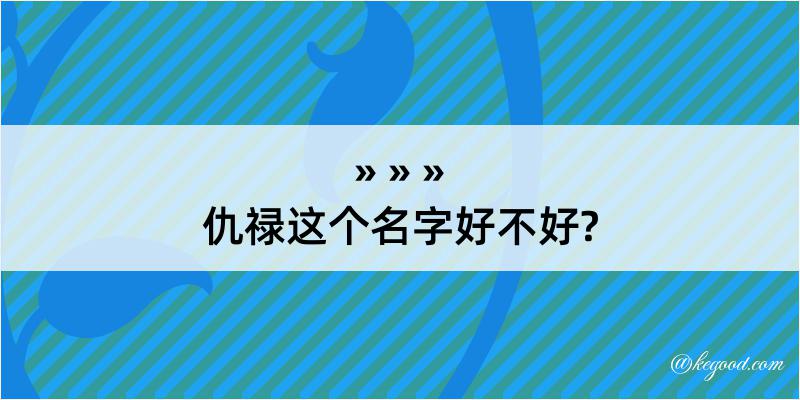 » » »
仇禄这个名字好不好?

@kegood.com